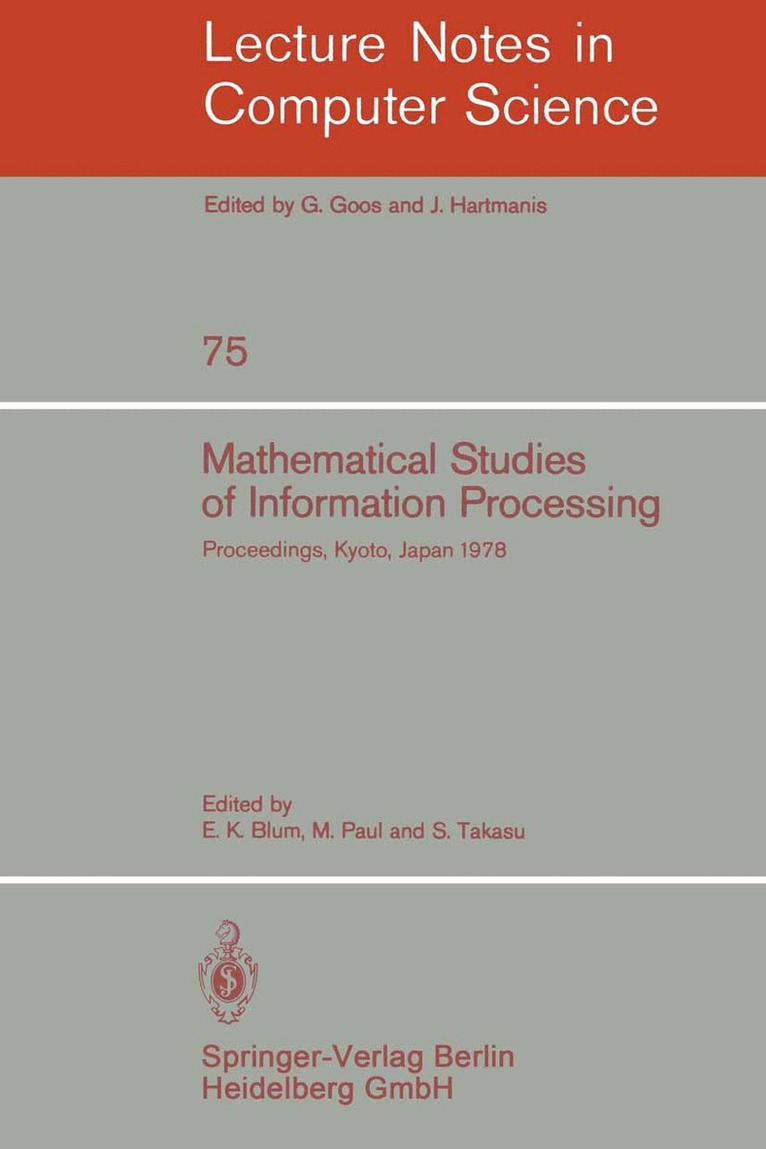 Lecture Notes in Computer Science

Edited by G. Goos and J. Hartmanis

75

Mathematical Studies of Information Processing

Proceedings, Kyoto, Japan 1978

Edited by
E. K. Blum, M. Paul and S. Takasu

Springer-Verlag Berlin
Heidelberg GmbH